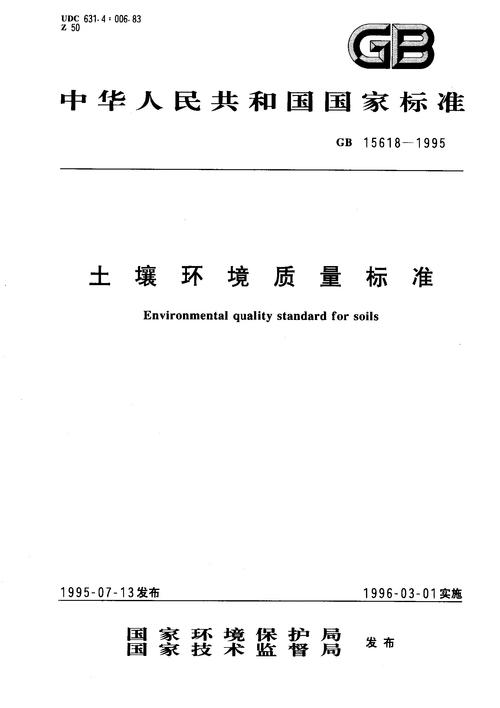 UDC 631.4 : 006.83
Z 50

GB

中华人民共和国国家标准

GB 15618—1995

土壤环境质量标准

Environmental quality standard for soils

1995-07-13发布

1996-03-01实施

国家环境保护局
国家技术监督局

发布